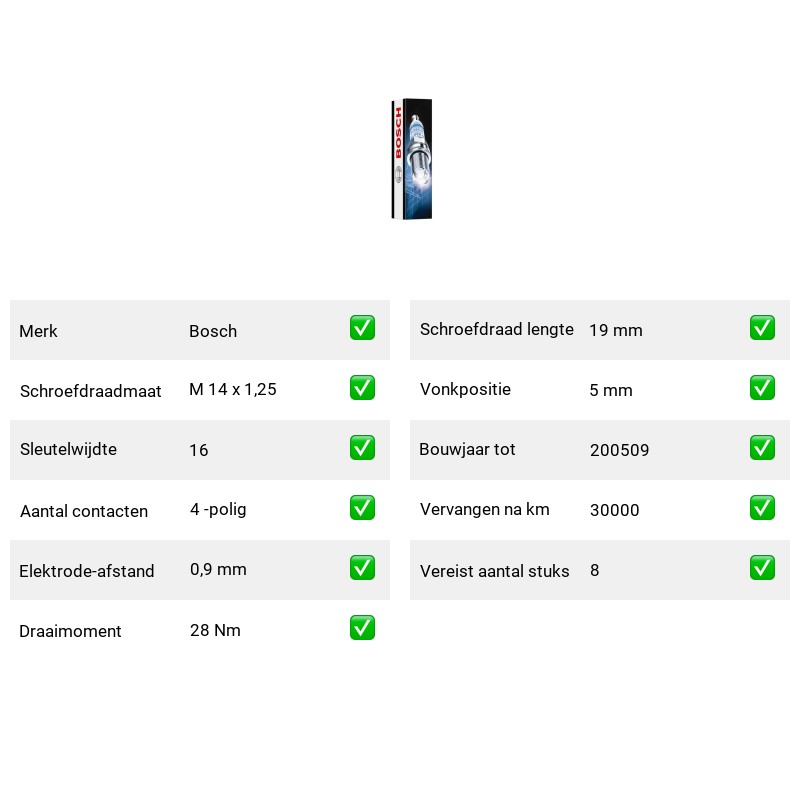 BOSCH

| Merk | Bosch | ✅ |
|---|---|---|
| Schroefdraadmaat | M 14 x 1,25 | ✅ |
| Sleutelwijdte | 16 | ✅ |
| Aantal contacten | 4 -polig | ✅ |
| Elektrode-afstand | 0,9 mm | ✅ |
| Draaimoment | 28 Nm | ✅ |

| Schroefdraad lengte | 19 mm | ✅ |
|---|---|---|
| Vonkpositie | 5 mm | ✅ |
| Bouwjaar tot | 200509 | ✅ |
| Vervangen na km | 30000 | ✅ |
| Vereist aantal stuks | 8 | ✅ |